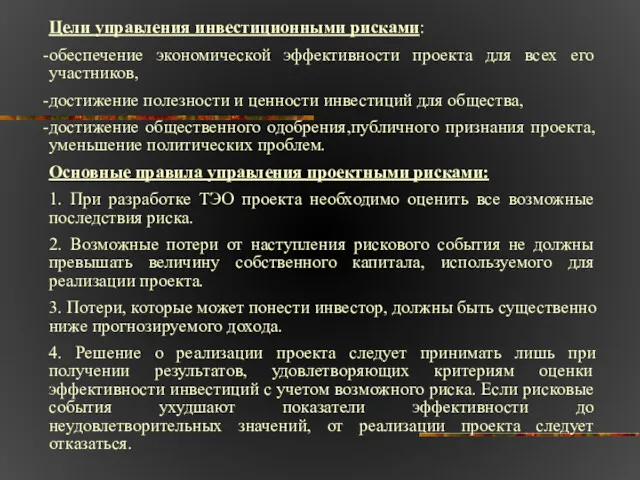 Цели управления инвестиционными рисками:

-обеспечение экономической эффективности проекта для всех его участников,

-достижение полезности и ценности инвестиций для общества,

-достижение общественного одобрения,публичного признания проекта, уменьшение политических проблем.

Основные правила управления проектными рисками:

1. При разработке ТЭО проекта необходимо оценить все возможные последствия риска.

2. Возможные потери от наступления рискового события не должны превышать величину собственного капитала, используемого для реализации проекта.

3. Потери, которые может понести инвестор, должны быть существенно ниже прогнозируемого дохода.

4. Решение о реализации проекта следует принимать лишь при получении результатов, удовлетворяющих критериям оценки эффективности инвестиций с учетом возможного риска. Если рисковые события ухудшают показатели эффективности до неудовлетворительных значений, от реализации проекта следует отказаться.